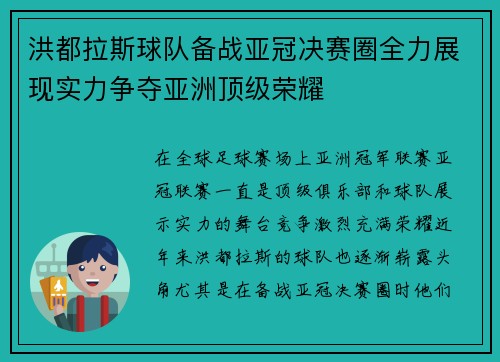 洪都拉斯球队备战亚冠决赛圈全力展现实力争夺亚洲顶级荣耀

在全球足球赛场上亚洲冠军联赛亚冠联赛一直是顶级俱乐部和球队展示实力的舞台竞争激烈充满荣耀近年来洪都拉斯的球队也逐渐崭露头角尤其是在备战亚冠决赛圈时他们